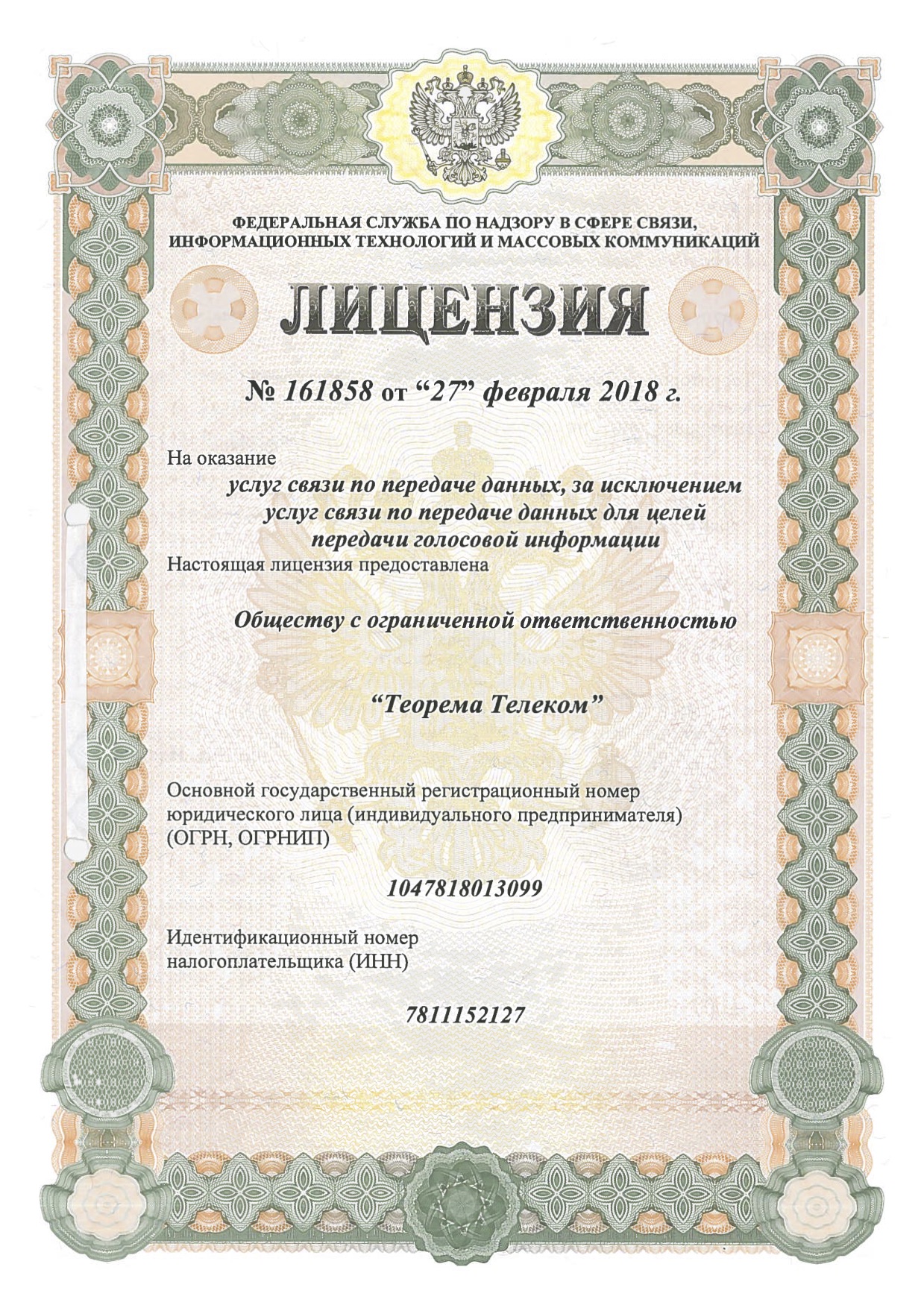 ФЕДЕРАЛЬНАЯ СЛУЖБА ПО НАДЗОРУ В СФЕРЕ СВЯЗИ, ИНФОРМАЦИОННЫХ ТЕХНОЛОГИЙ И МАССОВЫХ КОММУНИКАЦИЙ

ЛИЦЕНЗИЯ

№ 161858 от “27” февраля 2018 г.

На оказание

услуг связи по передаче данных, за исключением услуг связи по передаче данных для целей передачи голосовой информации

Настоящая лицензия предоставлена

Обществу с ограниченной ответственностью

“Теорема Телеком”

Основной государственный регистрационный номер юридического лица (индивидуального предпринимателя) (ОГРН, ОГРНИП)

1047818013099

Идентификационный номер налогоплательщика (ИНН)

7811152127